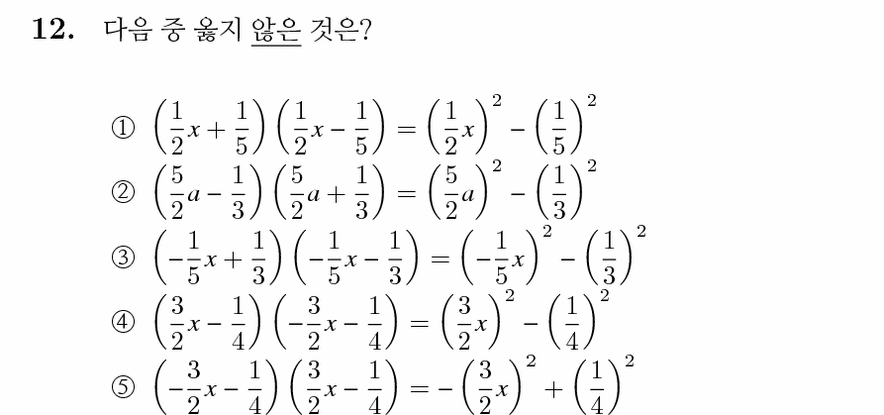 **12.** 다음 중 옳지 않은 것은?

① $\left(\frac{1}{2}x+\frac{1}{5}\right)\left(\frac{1}{2}x-\frac{1}{5}\right)=\left(\frac{1}{2}x\right)^2-\left(\frac{1}{5}\right)^2$

② $\left(\frac{5}{2}a-\frac{1}{3}\right)\left(\frac{5}{2}a+\frac{1}{3}\right)=\left(\frac{5}{2}a\right)^2-\left(\frac{1}{3}\right)^2$

③ $\left(-\frac{1}{5}x+\frac{1}{3}\right)\left(-\frac{1}{5}x-\frac{1}{3}\right)=\left(-\frac{1}{5}x\right)^2-\left(\frac{1}{3}\right)^2$

④ $\left(\frac{3}{2}x-\frac{1}{4}\right)\left(-\frac{3}{2}x-\frac{1}{4}\right)=\left(\frac{3}{2}x\right)^2-\left(\frac{1}{4}\right)^2$

⑤ $\left(-\frac{3}{2}x-\frac{1}{4}\right)\left(\frac{3}{2}x-\frac{1}{4}\right)=-\left(\frac{3}{2}x\right)^2+\left(\frac{1}{4}\right)^2$